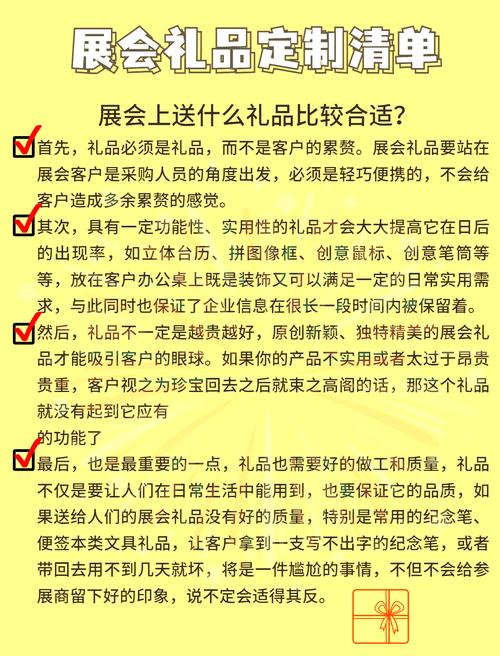 展会礼品定制清单

展会上送什么礼品比较合适？

首先，礼品必须是礼品，而不是客户的累赘。展会礼品要站在展会客户是采购人员的角度出发，必须是轻巧便携的，不会给客户造成多余累赘的感觉。

其次，具有一定功能性、实用性的礼品才会大大提高它在日后的出现率，如立体台历、拼图像框、创意鼠标、创意笔筒等等，放在客户办公桌上既是装饰又可以满足一定的日常实用需求，与此同时也保证了企业信息在很长一段时间内被保留着。

然后，礼品不一定是越贵越好，原创新颖、独特精美的展会礼品才能吸引客户的眼球。如果你的产品不实用或者太过于昂贵贵重，客户视之为珍宝回去之后就束之高阁的话，那这个礼品就没有起到它应有
的功能了

最后，也是最重要的一点，礼品也需要好的做工和质量，礼品不仅是要让人们在日常生活中能用到，也要保证它的品质，如果送给人们的展会礼品没有好的质量，特别是常用的纪念笔、便签本类文具礼品，让客户拿到一支写不出字的纪念笔，或者带回去用不到几天就坏，将是一件尴尬的事情，不但不会给参展商留下好的印象，说不定会适得其反。